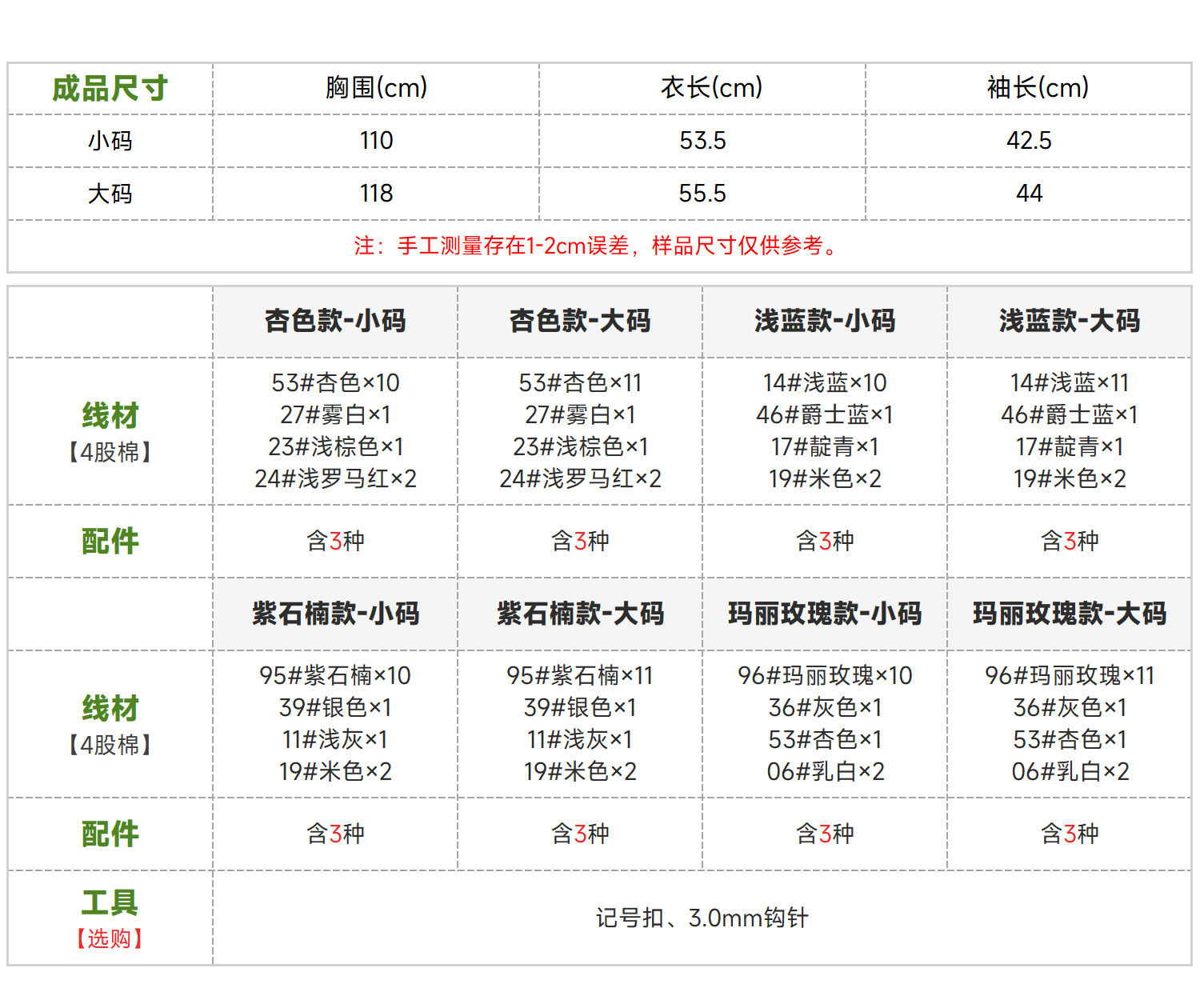 | 成品尺寸 | 胸围(cm) | 衣长(cm) | 袖长(cm) |
|---|---|---|---|
| 小码 | 110 | 53.5 | 42.5 |
| 大码 | 118 | 55.5 | 44 |

注：手工测量存在1-2cm误差，样品尺寸仅供参考。

| | 杏色款-小码 | 杏色款-大码 | 浅蓝款-小码 | 浅蓝款-大码 |
|---|---|---|---|---|
| 线材【4股棉】 | 53#杏色×10 27#雾白×1 23#浅棕色×1 24#浅罗马红×2 | 53#杏色×11 27#雾白×1 23#浅棕色×1 24#浅罗马红×2 | 14#浅蓝×10 46#爵士蓝×1 17#靛青×1 19#米色×2 | 14#浅蓝×11 46#爵士蓝×1 17#靛青×1 19#米色×2 |
| 配件 | 含3种 | 含3种 | 含3种 | 含3种 |
| | 紫石楠款-小码 | 紫石楠款-大码 | 玛丽玫瑰款-小码 | 玛丽玫瑰款-大码 |
| 线材【4股棉】 | 95#紫石楠×10 39#银色×1 11#浅灰×1 19#米色×2 | 95#紫石楠×11 39#银色×1 11#浅灰×1 19#米色×2 | 96#玛丽玫瑰×10 36#灰色×1 53#杏色×1 06#乳白×2 | 96#玛丽玫瑰×11 36#灰色×1 53#杏色×1 06#乳白×2 |
| 配件 | 含3种 | 含3种 | 含3种 | 含3种 |
| 工具【选购】 | 记号扣、3.0mm钩针 | | | |